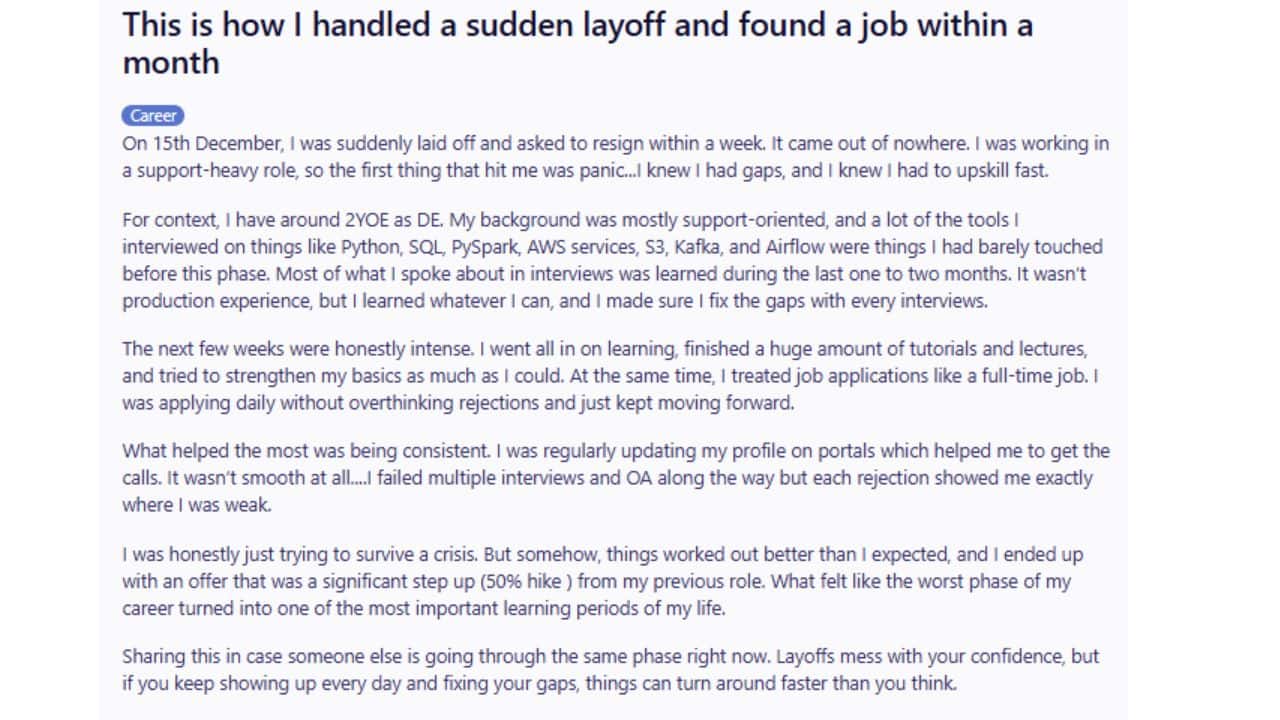 This is how I handled a sudden layoff and found a job within a month

Career

On 15th December, I was suddenly laid off and asked to resign within a week. It came out of nowhere. I was working in a support-heavy role, so the first thing that hit me was panic...I knew I had gaps, and I knew I had to upskill fast.

For context, I have around 2YOE as DE. My background was mostly support-oriented, and a lot of the tools I interviewed on things like Python, SQL, PySpark, AWS services, S3, Kafka, and Airflow were things I had barely touched before this phase. Most of what I spoke about in interviews was learned during the last one to two months. It wasn't production experience, but I learned whatever I can, and I made sure I fix the gaps with every interviews.

The next few weeks were honestly intense. I went all in on learning, finished a huge amount of tutorials and lectures, and tried to strengthen my basics as much as I could. At the same time, I treated job applications like a full-time job. I was applying daily without overthinking rejections and just kept moving forward.

What helped the most was being consistent. I was regularly updating my profile on portals which helped me to get the calls. It wasn't smooth at all....I failed multiple interviews and OA along the way but each rejection showed me exactly where I was weak.

I was honestly just trying to survive a crisis. But somehow, things worked out better than I expected, and I ended up with an offer that was a significant step up (50% hike ) from my previous role. What felt like the worst phase of my career turned into one of the most important learning periods of my life.

Sharing this in case someone else is going through the same phase right now. Layoffs mess with your confidence, but if you keep showing up every day and fixing your gaps, things can turn around faster than you think.